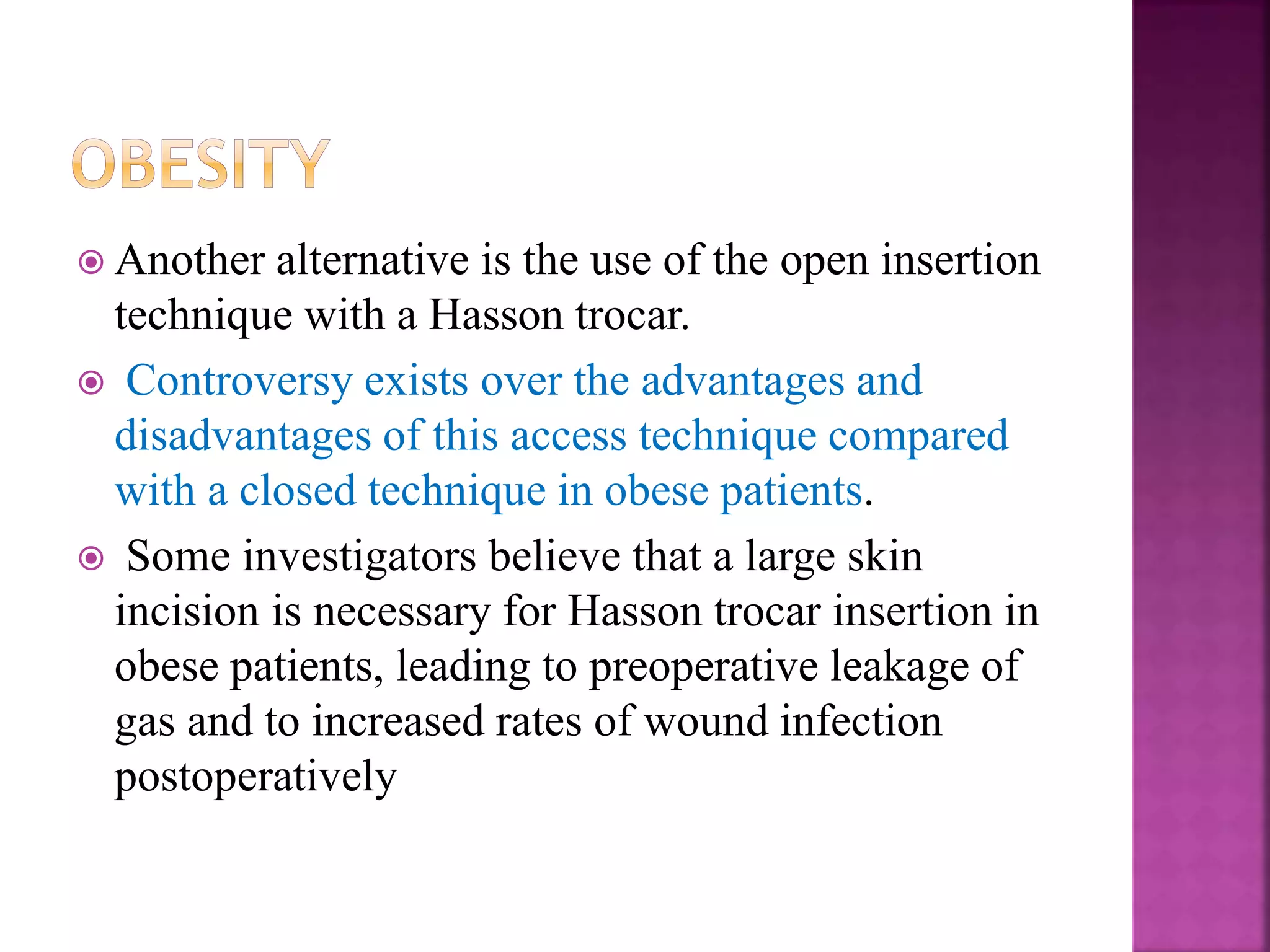 OBESITY

Another alternative is the use of the open insertion technique with a Hasson trocar.

Controversy exists over the advantages and disadvantages of this access technique compared with a closed technique in obese patients.

Some investigators believe that a large skin incision is necessary for Hasson trocar insertion in obese patients, leading to preoperative leakage of gas and to increased rates of wound infection postoperatively